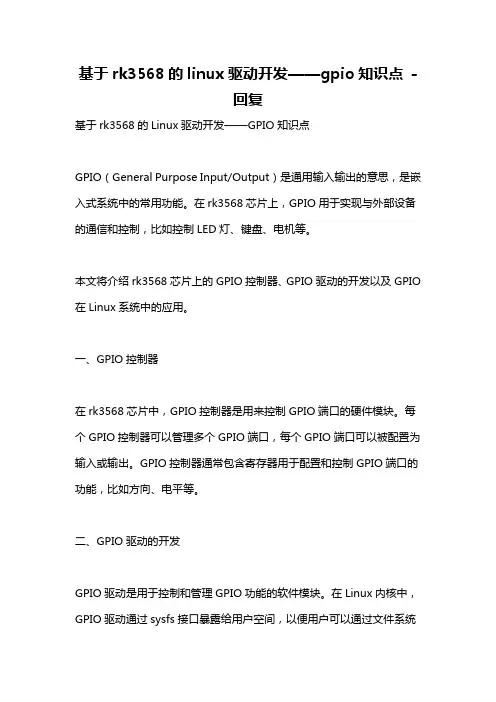 基于 rk3568 的 linux 驱动开发——gpio 知识点 - 回复

基于 rk3568 的 Linux 驱动开发——GPIO 知识点

GPIO（General Purpose Input/Output）是通用输入输出的意思，是嵌入式系统中的常用功能。在 rk3568 芯片上，GPIO 用于实现与外部设备的通信和控制，比如控制 LED 灯、键盘、电机等。

本文将介绍 rk3568 芯片上的 GPIO 控制器、GPIO 驱动的开发以及 GPIO 在 Linux 系统中的应用。

一、GPIO 控制器

在 rk3568 芯片中，GPIO 控制器是用来控制 GPIO 端口的硬件模块。每个 GPIO 控制器可以管理多个 GPIO 端口，每个 GPIO 端口可以被配置为输入或输出。GPIO 控制器通常包含寄存器用于配置和控制 GPIO 端口的功能，比如方向、电平等。

二、GPIO 驱动的开发

GPIO 驱动是用于控制和管理 GPIO 功能的软件模块。在 Linux 内核中，GPIO 驱动通过 sysfs 接口暴露给用户空间，以便用户可以通过文件系统